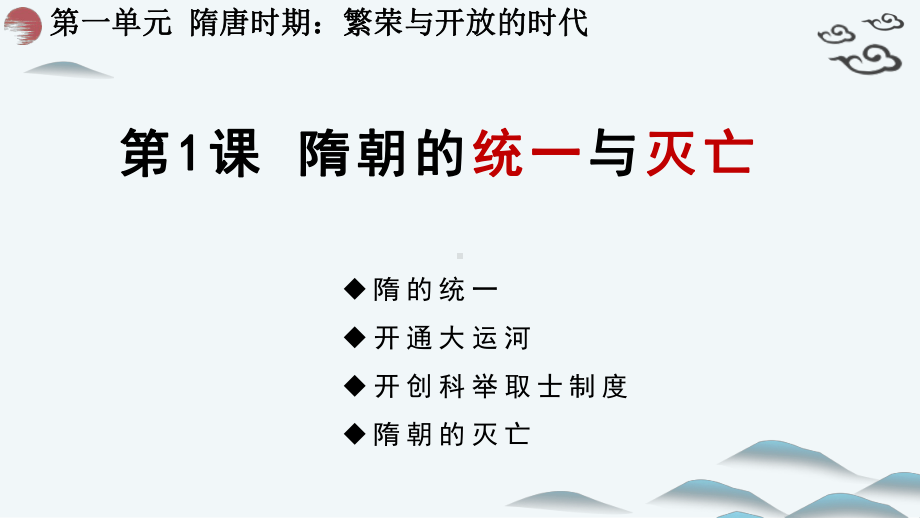 第一单元 隋唐时期：繁荣与开放的时代

第1课 隋朝的统一与灭亡

◆隋的统一
◆开通大运河
◆开创科举取士制度
◆隋朝的灭亡